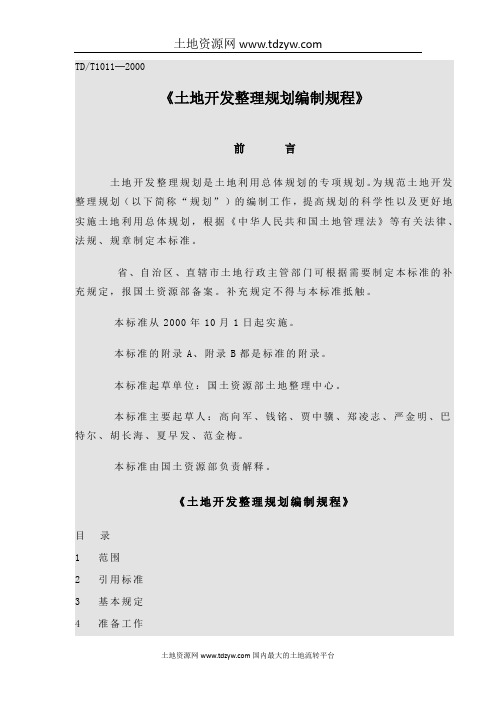 土地资源网 www.tdzyw.com

TD/T1011—2000

《土地开发整理规划编制规程》

前　言

土地开发整理规划是土地利用总体规划的专项规划。为规范土地开发整理规划（以下简称“规划”）的编制工作，提高规划的科学性以及更好地实施土地利用总体规划，根据《中华人民共和国土地管理法》等有关法律、法规、规章制定本标准。

省、自治区、直辖市土地行政主管部门可根据需要制定本标准的补充规定，报国土资源部备案。补充规定不得与本标准抵触。

本标准从 2000 年 10 月 1 日起实施。

本标准的附录 A、附录 B 都是标准的附录。

本标准起草单位：国土资源部土地整理中心。

本标准主要起草人：高向军、钱铭、贾中骥、郑凌志、严金明、巴特尔、胡长海、夏早发、范金梅。

本标准由国土资源部负责解释。

《土地开发整理规划编制规程》

目　录

1　范围

2　引用标准

3　基本规定

4　准备工作

土地资源网 www.tdzyw.com 国内最大的土地流转平台